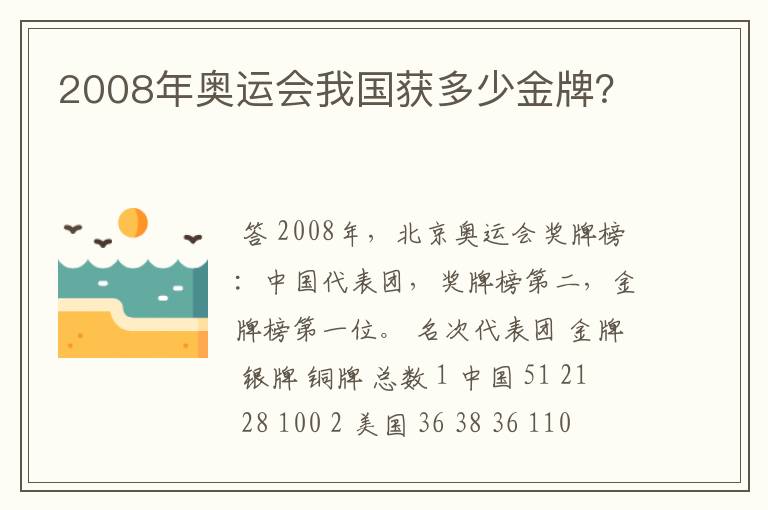 2008年奥运会我国获多少金牌?

答 2008年，北京奥运会奖牌榜：中国代表团，奖牌榜第二，金牌榜第一位。 名次代表团 金牌 银牌 铜牌 总数 1 中国 51 21 28 100 2 美国 36 38 36 110